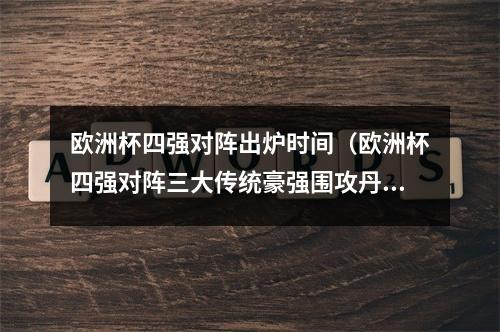 欧洲杯四强对阵出炉时间（欧洲杯四强对阵三大传统豪强围攻丹…

ADWORDS